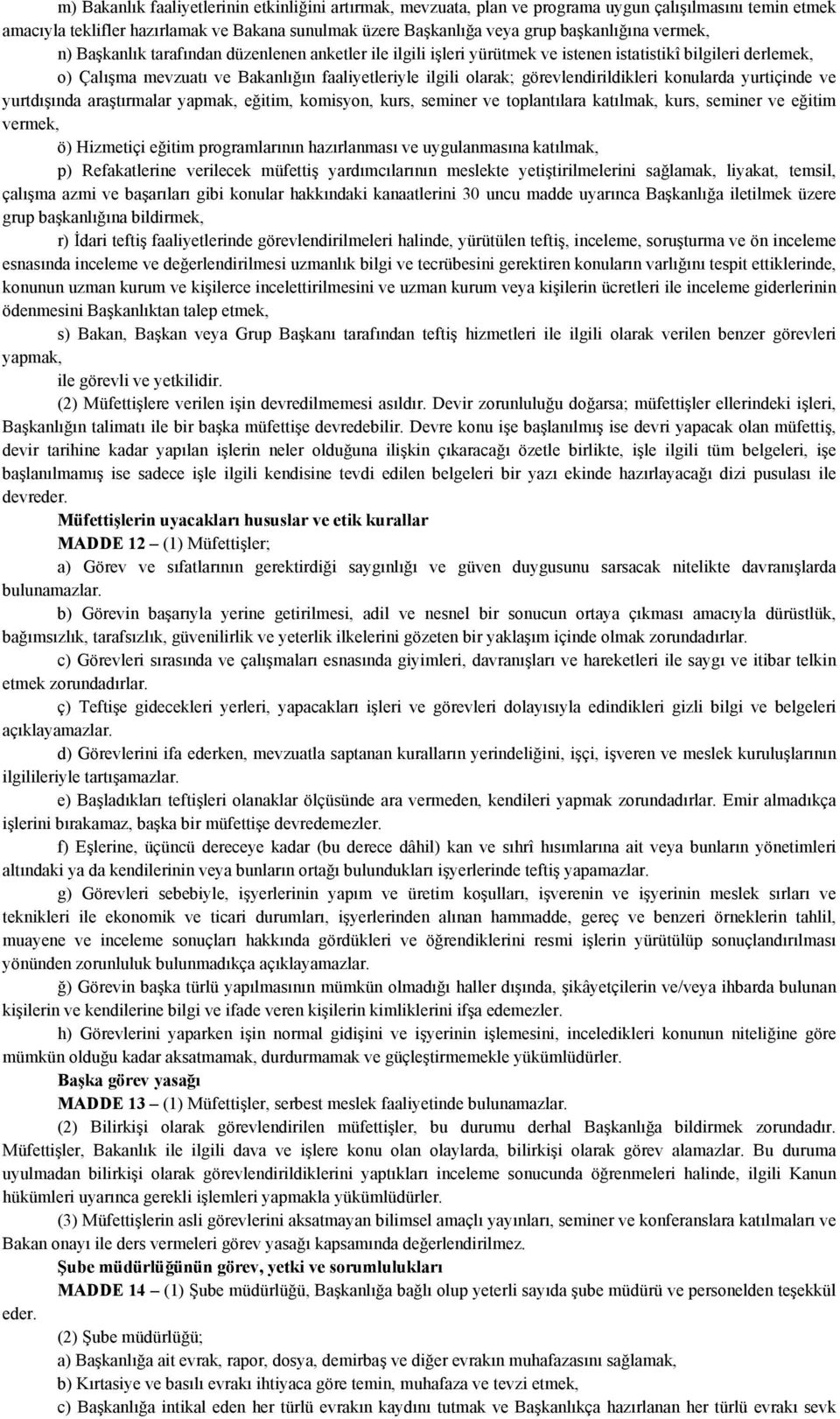 m) Bakanlık faaliyetlerinin etkinliğini artırmak, mevzuata, plan ve programa uygun çalışılmasını temin etmek amacıyla teklifler hazırlamak ve Bakana sunulmak üzere Başkanlığa veya grup başkanlığına vermek,

n) Başkanlık tarafından düzenlenen anketler ile ilgili işleri yürütmek ve istenen istatistikî bilgileri derlemek,

o) Çalışma mevzuatı ve Bakanlığın faaliyetleriyle ilgili olarak; görevlendirildikleri konularda yurtiçinde ve yurtdışında araştırmalar yapmak, eğitim, komisyon, kurs, seminer ve toplantılara katılmak, kurs, seminer ve eğitim vermek,

ö) Hizmetiçi eğitim programlarının hazırlanması ve uygulanmasına katılmak,

p) Refakatlerine verilecek müfettiş yardımcılarının meslekte yetiştirilmelerini sağlamak, liyakat, temsil, çalışma azmi ve başarıları gibi konular hakkındaki kanaatlerini 30 uncu madde uyarınca Başkanlığa iletilmek üzere grup başkanlığına bildirmek,

r) İdari teftiş faaliyetlerinde görevlendirilmeleri halinde, yürütülen teftiş, inceleme, soruşturma ve ön inceleme esnasında inceleme ve değerlendirilmesi uzmanlık bilgi ve tecrübesini gerektiren konuların varlığını tespit ettiklerinde, konunun uzman kurum ve kişilerce incelettirilmesini ve uzman kurum veya kişilerin ücretleri ile inceleme giderlerinin ödenmesini Başkanlıktan talep etmek,

s) Bakan, Başkan veya Grup Başkanı tarafından teftiş hizmetleri ile ilgili olarak verilen benzer görevleri yapmak,

ile görevli ve yetkilidir.

(2) Müfettişlere verilen işin devredilmemesi asıldır. Devir zorunluluğu doğarsa; müfettişler ellerindeki işleri, Başkanlığın talimatı ile bir başka müfettişe devredebilir. Devre konu işe başlanılmış ise devri yapacak olan müfettiş, devir tarihine kadar yapılan işlerin neler olduğuna ilişkin çıkaracağı özetle birlikte, işle ilgili tüm belgeleri, işe başlanılmamış ise sadece işle ilgili kendisine tevdi edilen belgeleri bir yazı ekinde hazırlayacağı dizi pusulası ile devreder.

Müfettişlerin uyacakları hususlar ve etik kurallar

MADDE 12 – (1) Müfettişler;

a) Görev ve sıfatlarının gerektirdiği saygınlığı ve güven duygusunu sarsacak nitelikte davranışlarda bulunamazlar.

b) Görevin başarıyla yerine getirilmesi, adil ve nesnel bir sonucun ortaya çıkması amacıyla dürüstlük, bağımsızlık, tarafsızlık, güvenilirlik ve yeterlik ilkelerini gözeten bir yaklaşım içinde olmak zorundadırlar.

c) Görevleri sırasında ve çalışmaları esnasında giyimleri, davranışları ve hareketleri ile saygı ve itibar telkin etmek zorundadırlar.

ç) Teftişe gidecekleri yerleri, yapacakları işleri ve görevleri dolayısıyla edindikleri gizli bilgi ve belgeleri açıklayamazlar.

d) Görevlerini ifa ederken, mevzuatla saptanan kuralların yerindeliğini, işçi, işveren ve meslek kuruluşlarının ilgilileriyle tartışamazlar.

e) Başladıkları teftişleri olanaklar ölçüsünde ara vermeden, kendileri yapmak zorundadırlar. Emir almadıkça işlerini bırakamaz, başka bir müfettişe devredemezler.

f) Eşlerine, üçüncü dereceye kadar (bu derece dâhil) kan ve sıhrî hısımlarına ait veya bunların yönetimleri altındaki ya da kendilerinin veya bunların ortağı bulundukları işyerlerinde teftiş yapamazlar.

g) Görevleri sebebiyle, işyerlerinin yapım ve üretim koşulları, işverenin ve işyerinin meslek sırları ve teknikleri ile ekonomik ve ticari durumları, işyerlerinden alınan hammadde, gereç ve benzeri örneklerin tahlil, muayene ve inceleme sonuçları hakkında gördükleri ve öğrendiklerini resmi işlerin yürütülüp sonuçlandırılması yönünden zorunluluk bulunmadıkça açıklayamazlar.

ğ) Görevin başka türlü yapılmasının mümkün olmadığı haller dışında, şikâyetçilerin ve/veya ihbarda bulunan kişilerin ve kendilerine bilgi ve ifade veren kişilerin kimliklerini ifşa edemezler.

h) Görevlerini yaparken işin normal gidişini ve işyerinin işlemesini, inceledikleri konunun niteliğine göre mümkün olduğu kadar aksatmamak, durdurmamak ve güçleştirmemekle yükümlüdürler.

Başka görev yasağı

MADDE 13 – (1) Müfettişler, serbest meslek faaliyetinde bulunamazlar.

(2) Bilirkişi olarak görevlendirilen müfettişler, bu durumu derhal Başkanlığa bildirmek zorundadır. Müfettişler, Bakanlık ile ilgili dava ve işlere konu olan olaylarda, bilirkişi olarak görev alamazlar. Bu duruma uyulmadan bilirkişi olarak görevlendirildiklerini yaptıkları inceleme sonucunda öğrenmeleri halinde, ilgili Kanun hükümleri uyarınca gerekli işlemleri yapmakla yükümlüdürler.

(3) Müfettişlerin asli görevlerini aksatmayan bilimsel amaçlı yayınları, seminer ve konferanslara katılmaları ve Bakan onayı ile ders vermeleri görev yasağı kapsamında değerlendirilmez.

Şube müdürlüğünün görev, yetki ve sorumlulukları

MADDE 14 – (1) Şube müdürlüğü, Başkanlığa bağlı olup yeterli sayıda şube müdürü ve personelden teşekkül eder.

(2) Şube müdürlüğü;

a) Başkanlığa ait evrak, rapor, dosya, demirbaş ve diğer evrakın muhafazasını sağlamak,

b) Kırtasiye ve basılı evrakı ihtiyaca göre temin, muhafaza ve tevzi etmek,

c) Başkanlığa intikal eden her türlü evrakın kaydını tutmak ve Başkanlıkça hazırlanan her türlü evrakı sevk